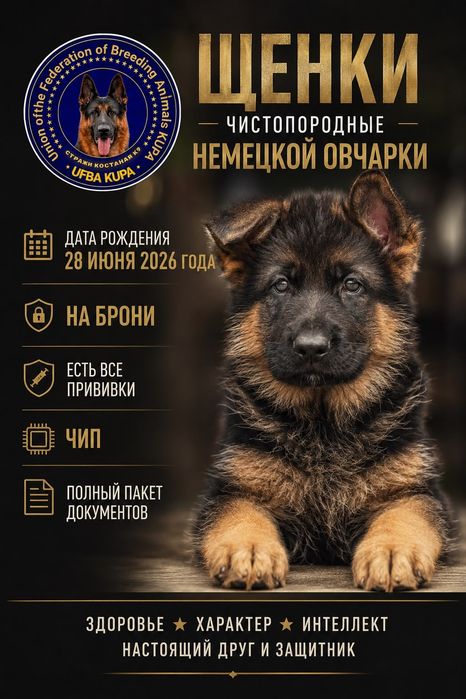 Union of the Federation of Breeding Animals KUPA
СТРАЖИ КОСТАНАЯ К9
UFBA KUPA

ЩЕНКИ
ЧИСТОПОРОДНЫЕ
НЕМЕЦКОЙ ОВЧАРКИ

ДАТА РОЖДЕНИЯ
28 ИЮНЯ 2026 ГОДА

НА БРОНИ

ЕСТЬ ВСЕ ПРИВИВКИ

ЧИП

ПОЛНЫЙ ПАКЕТ ДОКУМЕНТОВ

ЗДОРОВЬЕ ★ ХАРАКТЕР ★ ИНТЕЛЛЕКТ
НАСТОЯЩИЙ ДРУГ И ЗАЩИТНИК